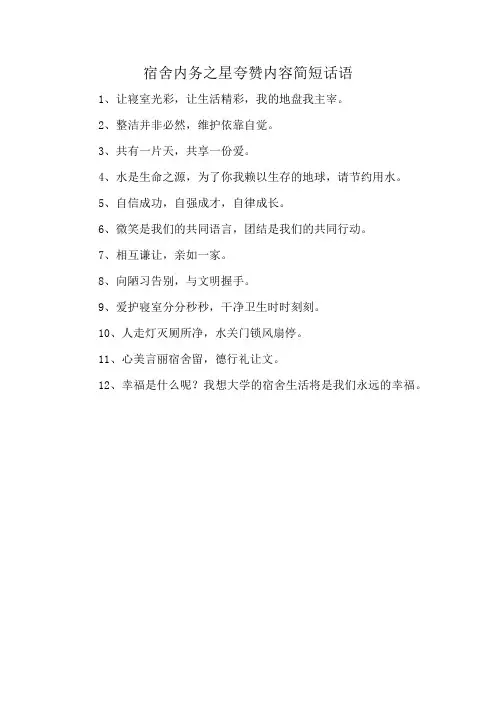 宿舍内务之星夸赞内容简短话语

1、让寝室光彩，让生活精彩，我的地盘我主宰。

2、整洁并非必然，维护依靠自觉。

3、共有一片天，共享一份爱。

4、水是生命之源，为了你我赖以生存的地球，请节约用水。

5、自信成功，自强成才，自律成长。

6、微笑是我们的共同语言，团结是我们的共同行动。

7、相互谦让，亲如一家。

8、向陋习告别，与文明握手。

9、爱护寝室分分秒秒，干净卫生时时刻刻。

10、人走灯灭厕所净，水关门锁风扇停。

11、心美言丽宿舍留，德行礼让文。

12、幸福是什么呢？我想大学的宿舍生活将是我们永远的幸福。